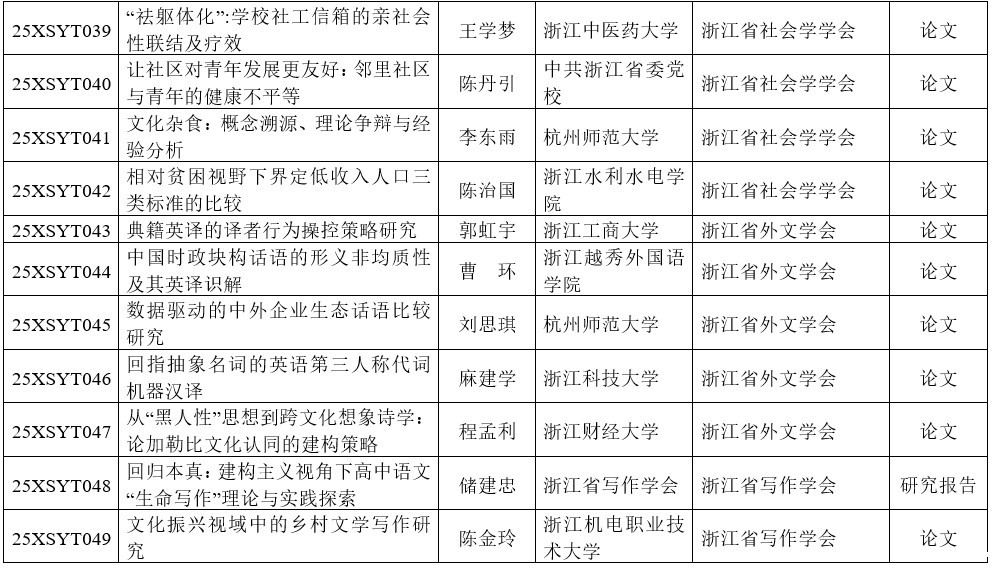 | 25XSYT039 | “祛躯体化”:学校社工信箱的亲社会性联结及疗效 | 王学梦 | 浙江中医药大学 | 浙江省社会学学会 | 论文 |
|---|---|---|---|---|---|
| 25XSYT040 | 让社区对青年发展更友好：邻里社区与青年的健康不平等 | 陈丹引 | 中共浙江省委党校 | 浙江省社会学学会 | 论文 |
| 25XSYT041 | 文化杂食：概念溯源、理论争辩与经验分析 | 李东雨 | 杭州师范大学 | 浙江省社会学学会 | 论文 |
| 25XSYT042 | 相对贫困视野下界定低收入人口三类标准的比较 | 陈治国 | 浙江水利水电学院 | 浙江省社会学学会 | 论文 |
| 25XSYT043 | 典籍英译的译者行为操控策略研究 | 郭虹宇 | 浙江工商大学 | 浙江省外文学会 | 论文 |
| 25XSYT044 | 中国时政块构话语的形义非均质性及其英译识解 | 曹 环 | 浙江越秀外国语学院 | 浙江省外文学会 | 论文 |
| 25XSYT045 | 数据驱动的中外企业生态话语比较研究 | 刘思琪 | 杭州师范大学 | 浙江省外文学会 | 论文 |
| 25XSYT046 | 回指抽象名词的英语第三人称代词机器汉译 | 麻建学 | 浙江科技大学 | 浙江省外文学会 | 论文 |
| 25XSYT047 | 从“黑人性”思想到跨文化想象诗学：论加勒比文化认同的建构策略 | 程孟利 | 浙江财经大学 | 浙江省外文学会 | 论文 |
| 25XSYT048 | 回归本真：建构主义视角下高中语文“生命写作”理论与实践探索 | 储建忠 | 浙江省写作学会 | 浙江省写作学会 | 研究报告 |
| 25XSYT049 | 文化振兴视域中的乡村文学写作研究 | 陈金玲 | 浙江机电职业技术大学 | 浙江省写作学会 | 论文 |